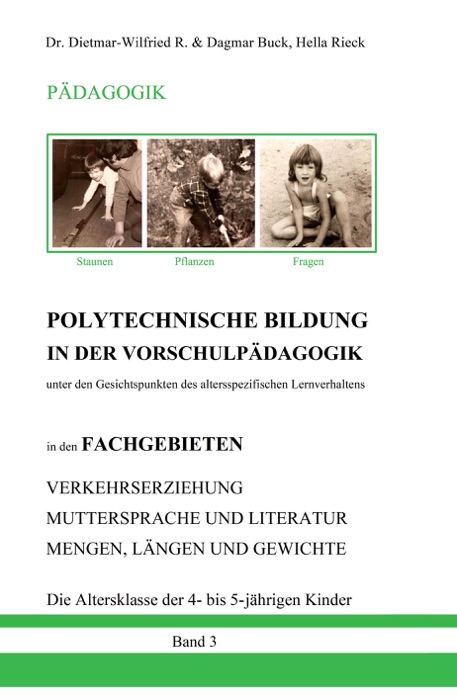 Dr. Dietmar-Wilfried R. & Dagmar Buck, Hella Rieck

PÄDAGOGIK

Staunen Pflanzen Fragen

POLYTECHNISCHE BILDUNG
IN DER VORSCHULPÄDAGOGIK

unter den Gesichtspunkten des altersspezifischen Lernverhaltens

in den FACHGEBIETEN

VERKEHRSERZIEHUNG
MUTTERSPRACHE UND LITERATUR
MENGEN, LÄNGEN UND GEWICHTE

Die Altersklasse der 4- bis 5-jährigen Kinder

Band 3